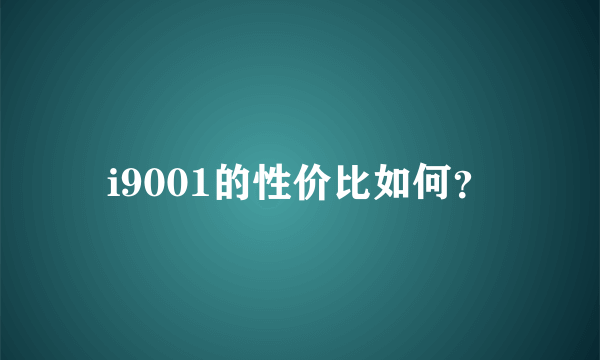 i9001的性价比如何?